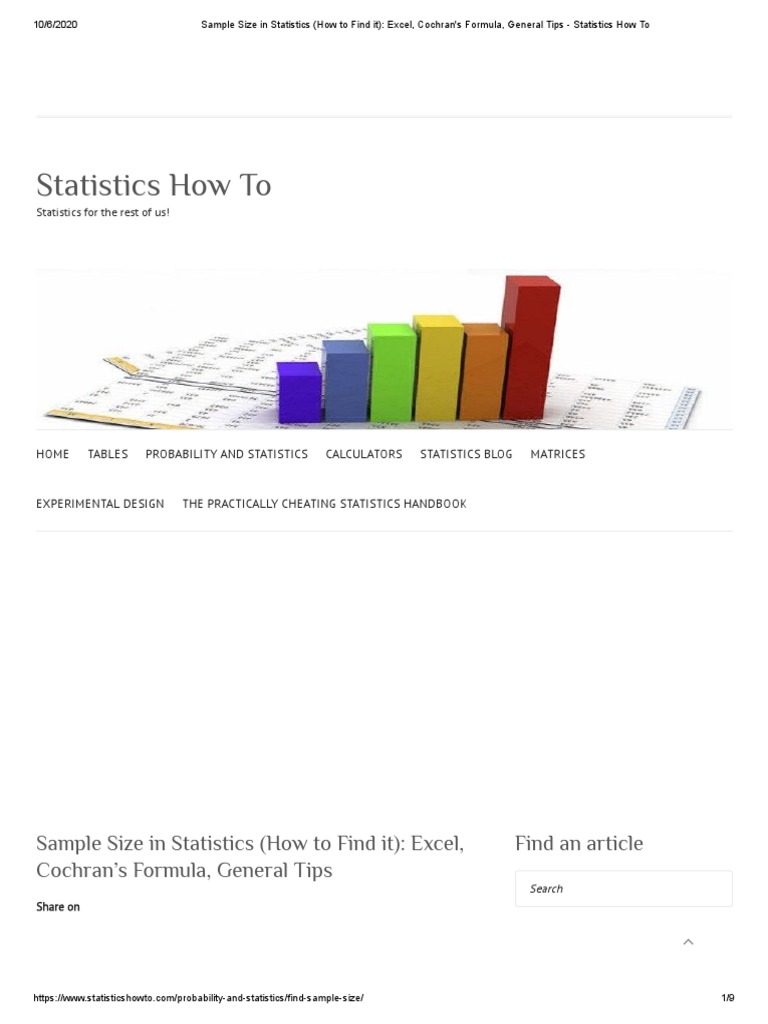 10/6/2020 Sample Size in Statistics (How to Find it): Excel, Cochran's Formula, General Tips - Statistics How To

Statistics How To

Statistics for the rest of us!

HOME TABLES PROBABILITY AND STATISTICS CALCULATORS STATISTICS BLOG MATRICES

EXPERIMENTAL DESIGN THE PRACTICALLY CHEATING STATISTICS HANDBOOK

Sample Size in Statistics (How to Find it): Excel, Cochran's Formula, General Tips

Share on

Find an article

Search

https://www.statisticshowto.com/probability-and-statistics/find-sample-size/ 1/9